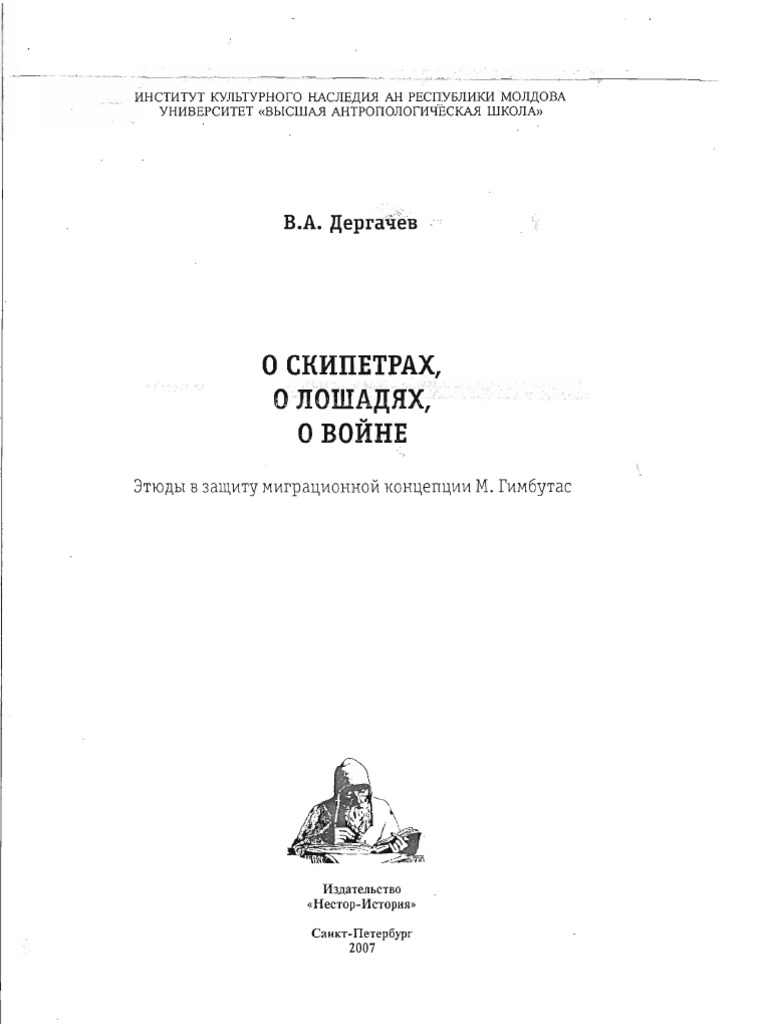 ИНСТИТУТ КУЛЬТУРНОГО НАСЛЕДИЯ АН РЕСПУБЛИКИ МОЛДОВА
УНИВЕРСИТЕТ «ВЫСШАЯ АНТРОПОЛОГИЧЕСКАЯ ШКОЛА»

В.А. Дергачев

О СКИПЕТРАХ,
О ЛОШАДЯХ,
О ВОЙНЕ

Этюды в защиту миграционной концепции М. Гимбутас

Издательство
«Нестор-История»

Санкт-Петербург
2007